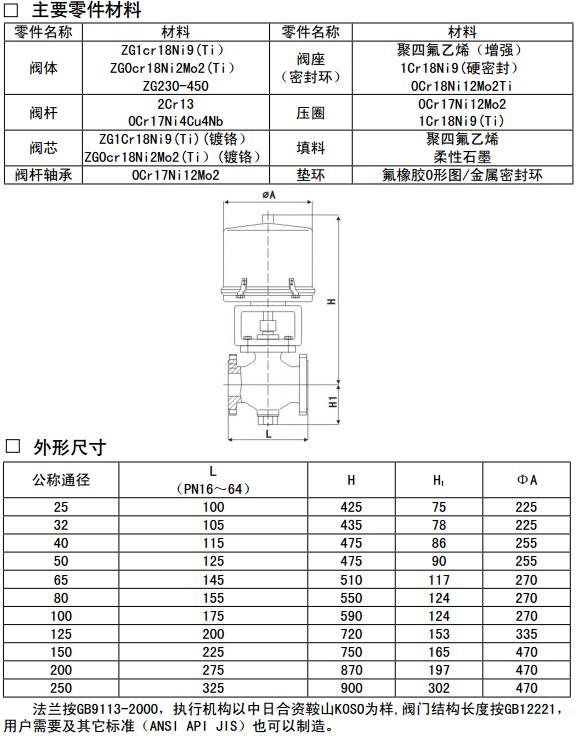 □ 主要零件材料

| 零件名称 | 材料 | 零件名称 | 材料 |
|---|---|---|---|
| 阀体 | ZG1cr18Ni9(Ti) ZG0cr18Ni2Mo2(Ti) ZG230-450 | 阀座 (密封环) | 聚四氟乙烯（增强） 1Cr18Ni9(硬密封) 0Cr18Ni12Mo2Ti |
| 阀杆 | 2Cr13 0Cr17Ni4Cu4Nb | 压圈 | 0Cr17Ni12Mo2 1Cr18Ni9(Ti) |
| 阀芯 | ZG1Cr18Ni9(Ti)(镀铬) ZG0cr18Ni2Mo2(Ti)（镀铬） | 填料 | 聚四氟乙烯 柔性石墨 |
| 阀杆轴承 | 0Cr17Ni12Mo2 | 垫环 | 氟橡胶O形图/金属密封环 |

øA
H
H1
L

□ 外形尺寸

| 公称通径 | L (PN16～64) | H | $H_1$ | ΦA |
|---|---|---|---|---|
| 25 | 100 | 425 | 75 | 225 |
| 32 | 105 | 435 | 78 | 225 |
| 40 | 115 | 475 | 86 | 255 |
| 50 | 125 | 475 | 90 | 255 |
| 65 | 145 | 510 | 117 | 270 |
| 80 | 155 | 550 | 124 | 270 |
| 100 | 175 | 590 | 124 | 270 |
| 125 | 200 | 720 | 153 | 335 |
| 150 | 225 | 750 | 165 | 470 |
| 200 | 275 | 870 | 197 | 470 |
| 250 | 325 | 900 | 302 | 470 |

法兰按GB9113-2000，执行机构以中日合资鞍山KOSO为样，阀门结构长度按GB12221，用户需要及其它标准（ANSI API JIS）也可以制造。